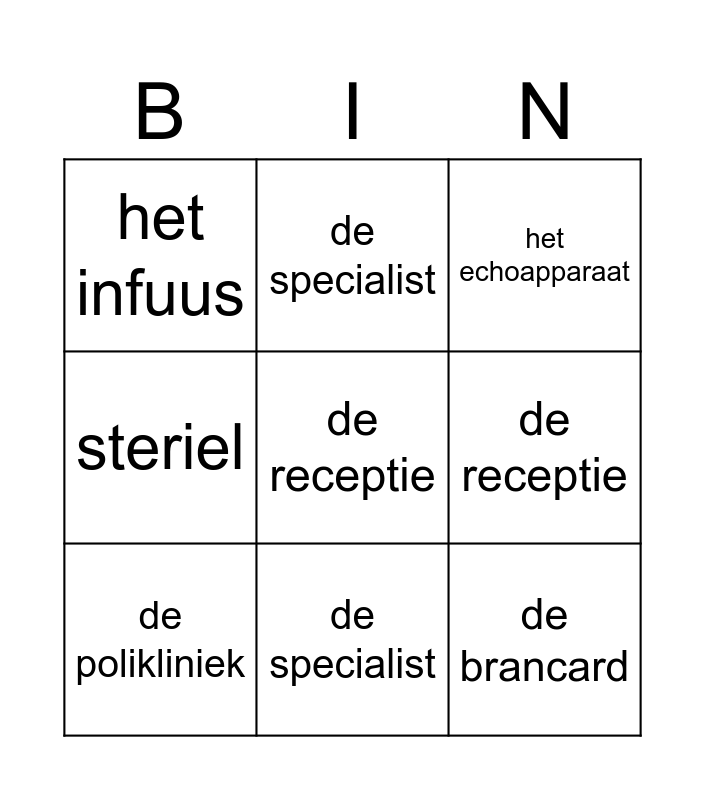 | B | I | N |
|---|---|---|
| het infuus | de specialist | het echoapparaat |
| steriel | de receptie | de receptie |
| de polikliniek | de specialist | de brancard |